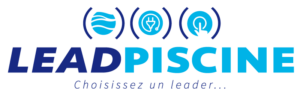 LEADPISCINE
Choisissez un leader...